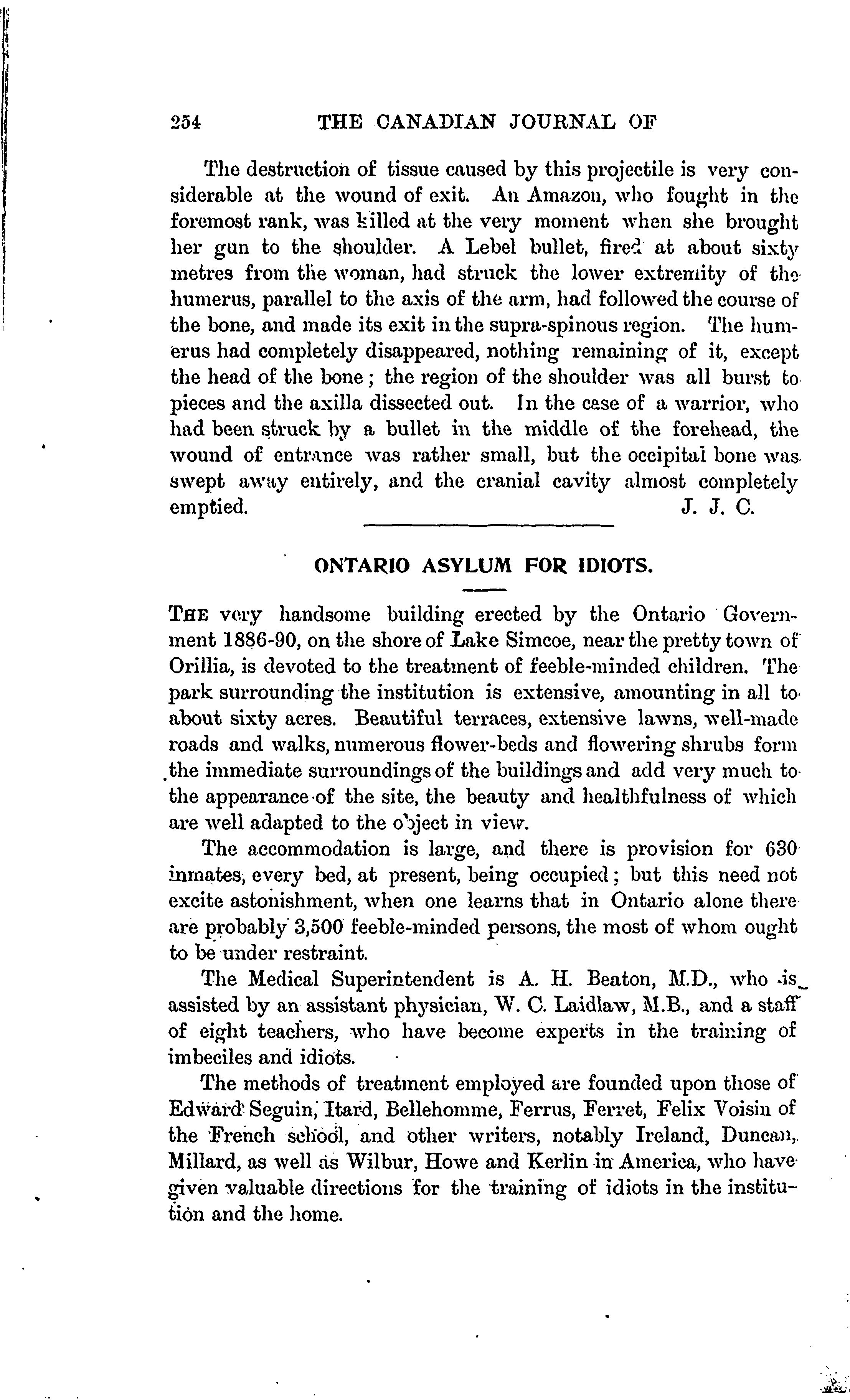 254 THE CANADIAN JOURNAL OF

The destruction of tissue caused by this projectile is very considerable at the wound of exit. An Amazon, who fought in the foremost rank, was killed at the very moment when she brought her gun to the shoulder. A Lebel bullet, fired at about sixty metres from the woman, had struck the lower extremity of the humerus, parallel to the axis of the arm, had followed the course of the bone, and made its exit in the supra-spinous region. The humerus had completely disappeared, nothing remaining of it, except the head of the bone; the region of the shoulder was all burst to pieces and the axilla dissected out. In the case of a warrior, who had been struck by a bullet in the middle of the forehead, the wound of entrance was rather small, but the occipital bone was swept away entirely, and the cranial cavity almost completely emptied. J. J. C.

ONTARIO ASYLUM FOR IDIOTS.

THE very handsome building erected by the Ontario Government 1886-90, on the shore of Lake Simcoe, near the pretty town of Orillia, is devoted to the treatment of feeble-minded children. The park surrounding the institution is extensive, amounting in all to about sixty acres. Beautiful terraces, extensive lawns, well-made roads and walks, numerous flower-beds and flowering shrubs form the immediate surroundings of the buildings and add very much to the appearance of the site, the beauty and healthfulness of which are well adapted to the object in view.

The accommodation is large, and there is provision for 630 inmates, every bed, at present, being occupied; but this need not excite astonishment, when one learns that in Ontario alone there are probably 3,500 feeble-minded persons, the most of whom ought to be under restraint.

The Medical Superintendent is A. H. Beaton, M.D., who is assisted by an assistant physician, W. C. Laidlaw, M.B., and a staff of eight teachers, who have become experts in the training of imbeciles and idiots.

The methods of treatment employed are founded upon those of Edward Seguin, Itard, Bellehomme, Ferrus, Ferret, Felix Voisin of the French school, and other writers, notably Ireland, Duncan, Millard, as well as Wilbur, Howe and Kerlin in America, who have given valuable directions for the training of idiots in the institution and the home.